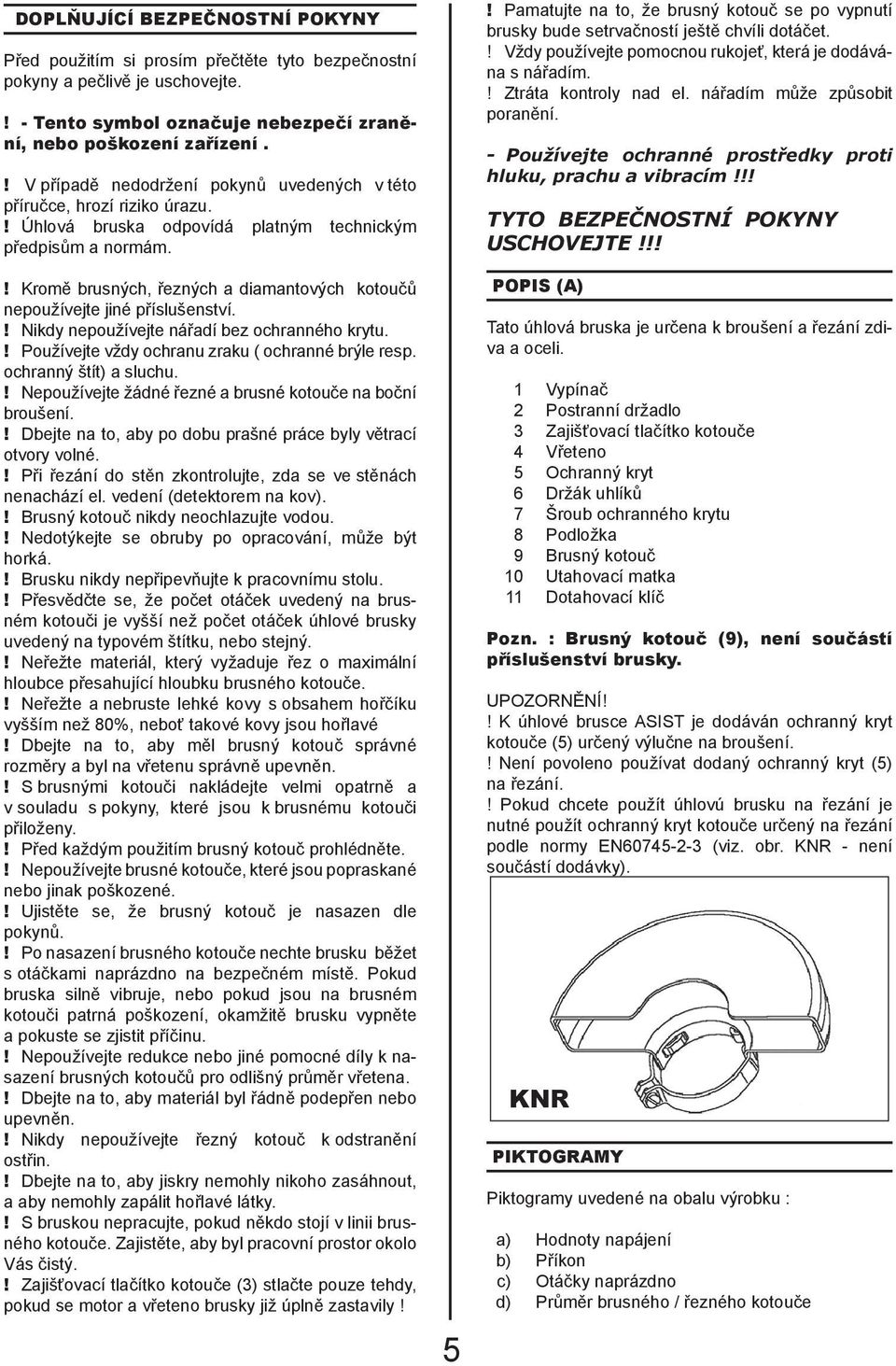 DOPLŇUJÍCÍ BEZPEČNOSTNÍ POKYNY

Před použitím si prosím přečtěte tyto bezpečnostní pokyny a pečlivě je uschovejte.

! - Tento symbol označuje nebezpečí zranění, nebo poškození zařízení .

! V případě nedodržení pokynů uvedených v této příručce, hrozí riziko úrazu.
! Úhlová bruska odpovídá platným technickým předpisům a normám.

! Kromě brusných, řezných a diamantových kotoučů nepoužívejte jiné příslušenství.
! Nikdy nepoužívejte nářadí bez ochranného krytu.
! Používejte vždy ochranu zraku ( ochranné brýle resp. ochranný štít) a sluchu.
! Nepoužívejte žádné řezné a brusné kotouče na boční broušení.
! Dbejte na to, aby po dobu prašné práce byly větrací otvory volné.
! Při řezání do stěn zkontrolujte, zda se ve stěnách nenachází el. vedení (detektorem na kov).
! Brusný kotouč nikdy neochlazujte vodou.
! Nedotýkejte se obruby po opracování, může být horká.
! Brusku nikdy nepřipevňujte k pracovnímu stolu.
! Přesvědčte se, že počet otáček uvedený na brusném kotouči je vyšší než počet otáček úhlové brusky uvedený na typovém štítku, nebo stejný.
! Neřežte materiál, který vyžaduje řez o maximální hloubce přesahující hloubku brusného kotouče.
! Neřežte a nebruste lehké kovy s obsahem hořčíku vyšším než 80%, neboť takové kovy jsou hořlavé
! Dbejte na to, aby měl brusný kotouč správné rozměry a byl na vřetenu správně upevněn.
! S brusnými kotouči nakládejte velmi opatrně a v souladu s pokyny, které jsou k brusnému kotouči přiloženy.
! Před každým použitím brusný kotouč prohlédněte.
! Nepoužívejte brusné kotouče, které jsou popraskané nebo jinak poškozené.
! Ujistěte se, že brusný kotouč je nasazen dle pokynů.
! Po nasazení brusného kotouče nechte brusku běžet s otáčkami naprázdno na bezpečném místě. Pokud bruska silně vibruje, nebo pokud jsou na brusném kotouči patrná poškození, okamžitě brusku vypněte a pokuste se zjistit příčinu.
! Nepoužívejte redukce nebo jiné pomocné díly k nasazení brusných kotoučů pro odlišný průměr vřetena.
! Dbejte na to, aby materiál byl řádně podepřen nebo upevněn.
! Nikdy nepoužívejte řezný kotouč k odstranění ostřin.
! Dbejte na to, aby jiskry nemohly nikoho zasáhnout, a aby nemohly zapálit hořlavé látky.
! S bruskou nepracujte, pokud někdo stojí v linii brusného kotouče. Zajistěte, aby byl pracovní prostor okolo Vás čistý.
! Zajišťovací tlačítko kotouče (3) stlačte pouze tehdy, pokud se motor a vřeteno brusky již úplně zastavily !

! Pamatujte na to, že brusný kotouč se po vypnutí brusky bude setrvačností ještě chvíli dotáčet.
! Vždy používejte pomocnou rukojeť, která je dodávána s nářadím.
! Ztráta kontroly nad el. nářadím může způsobit poranění.

- Používejte ochranné prostředky proti hluku, prachu a vibracím !!!

TYTO BEZPEČNOSTNÍ POKYNY USCHOVEJTE !!!

POPIS (A)

Tato úhlová bruska je určena k broušení a řezání zdiva a oceli.

1 Vypínač
2 Postranní držadlo
3 Zajišťovací tlačítko kotouče
4 Vřeteno
5 Ochranný kryt
6 Držák uhlíků
7 Šroub ochranného krytu
8 Podložka
9 Brusný kotouč
10 Utahovací matka
11 Dotahovací klíč

Pozn. : Brusný kotouč (9), není součástí příslušenství brusky.

UPOZORNĚNÍ!
! K úhlové brusce ASIST je dodáván ochranný kryt kotouče (5) určený výlučne na broušení.
! Není povoleno používat dodaný ochranný kryt (5) na řezání.
! Pokud chcete použít úhlovú brusku na řezání je nutné použít ochranný kryt kotouče určený na řezání podle normy EN60745-2-3 (viz. obr. KNR - není součástí dodávky).

KNR

PIKTOGRAMY

Piktogramy uvedené na obalu výrobku :

a) Hodnoty napájení
b) Příkon
c) Otáčky naprázdno
d) Průměr brusného / řezného kotouče

5